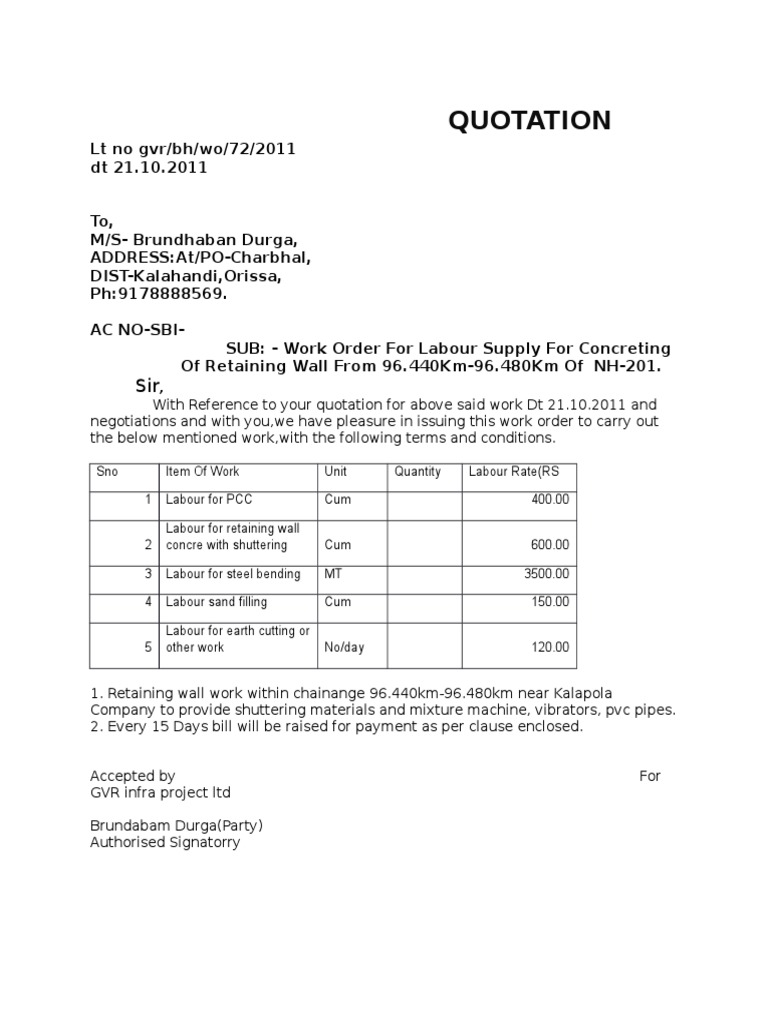 QUOTATION

Lt no gvr/bh/wo/72/2011
dt 21.10.2011

To,
M/S- Brundhaban Durga,
ADDRESS:At/PO-Charbhal,
DIST-Kalahandi,Orissa,
Ph:9178888569.

AC NO-SBI-

SUB: - Work Order For Labour Supply For Concreting Of Retaining Wall From 96.440Km-96.480Km Of NH-201.

Sir,

With Reference to your quotation for above said work Dt 21.10.2011 and negotiations and with you,we have pleasure in issuing this work order to carry out the below mentioned work,with the following terms and conditions.

| Sno | Item Of Work | Unit | Quantity | Labour Rate(RS |
|---|---|---|---|---|
| 1 | Labour for PCC | Cum | | 400.00 |
| 2 | Labour for retaining wall concre with shuttering | Cum | | 600.00 |
| 3 | Labour for steel bending | MT | | 3500.00 |
| 4 | Labour sand filling | Cum | | 150.00 |
| 5 | Labour for earth cutting or other work | No/day | | 120.00 |

1. Retaining wall work within chainange 96.440km-96.480km near Kalapola Company to provide shuttering materials and mixture machine, vibrators, pvc pipes.
2. Every 15 Days bill will be raised for payment as per clause enclosed.

Accepted by
For
GVR infra project ltd

Brundabam Durga(Party)
Authorised Signatorry